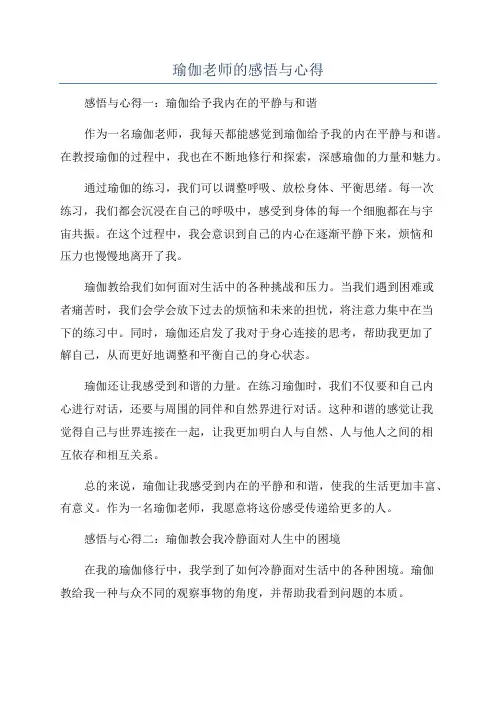 瑜伽老师的感悟与心得

感悟与心得一：瑜伽给予我内在的平静与和谐

作为一名瑜伽老师，我每天都能感觉到瑜伽给予我的内在平静与和谐。在教授瑜伽的过程中，我也在不断地修行和探索，深感瑜伽的力量和魅力。

通过瑜伽的练习，我们可以调整呼吸、放松身体、平衡思绪。每一次练习，我们都会沉浸在自己的呼吸中，感受到身体的每一个细胞都在与宇宙共振。在这个过程中，我会意识到自己的内心在逐渐平静下来，烦恼和压力也慢慢地离开了我。

瑜伽教给我们如何面对生活中的各种挑战和压力。当我们遇到困难或者痛苦时，我们会学会放下过去的烦恼和未来的担忧，将注意力集中在当下的练习中。同时，瑜伽还启发了我对于身心连接的思考，帮助我更加了解自己，从而更好地调整和平衡自己的身心状态。

瑜伽还让我感受到和谐的力量。在练习瑜伽时，我们不仅要和自己内心进行对话，还要与周围的同伴和自然界进行对话。这种和谐的感觉让我觉得自己与世界连接在一起，让我更加明白人与自然、人与他人之间的相互依存和相互关系。

总的来说，瑜伽让我感受到内在的平静和和谐，使我的生活更加丰富、有意义。作为一名瑜伽老师，我愿意将这份感受传递给更多的人。

感悟与心得二：瑜伽教会我冷静面对人生中的困境

在我的瑜伽修行中，我学到了如何冷静面对生活中的各种困境。瑜伽教给我一种与众不同的观察事物的角度，并帮助我看到问题的本质。